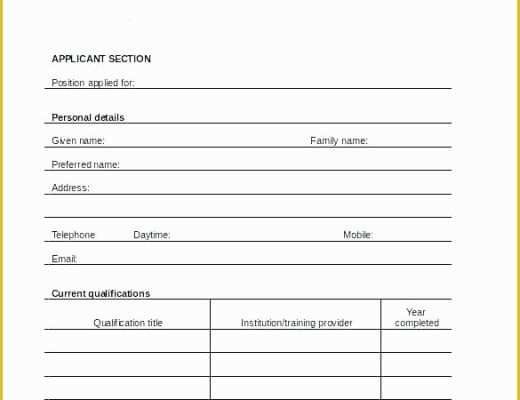 APPLICANT SECTION

Position applied for:

Personal details

Given name: Family name:

Preferred name:

Address:

Telephone Daytime: Mobile:

Email:

Current qualifications

| Qualification title | Institution/training provider | Year completed |
|---|---|---|
| | | |
| | | |
| | | |